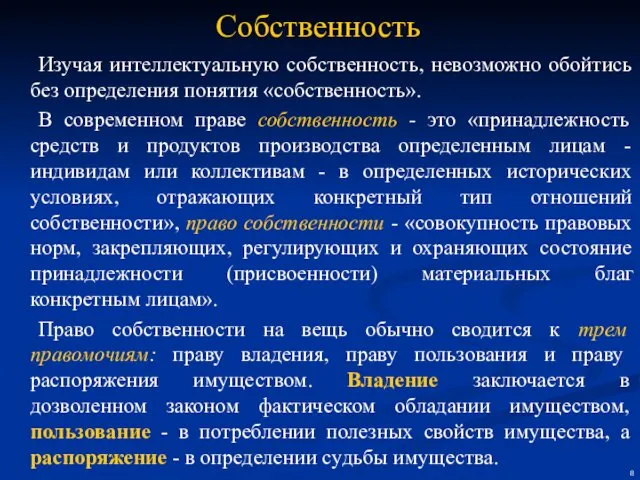 Собственность

Изучая интеллектуальную собственность, невозможно обойтись без определения понятия «собственность».

В современном праве собственность - это «принадлежность средств и продуктов производства определенным лицам - индивидам или коллективам - в определенных исторических условиях, отражающих конкретный тип отношений собственности», право собственности - «совокупность правовых норм, закрепляющих, регулирующих и охраняющих состояние принадлежности (присвоенности) материальных благ конкретным лицам».

Право собственности на вещь обычно сводится к трем правомочиям: праву владения, праву пользования и праву распоряжения имуществом. Владение заключается в дозволенном законом фактическом обладании имуществом, пользование - в потреблении полезных свойств имущества, а распоряжение - в определении судьбы имущества.

8